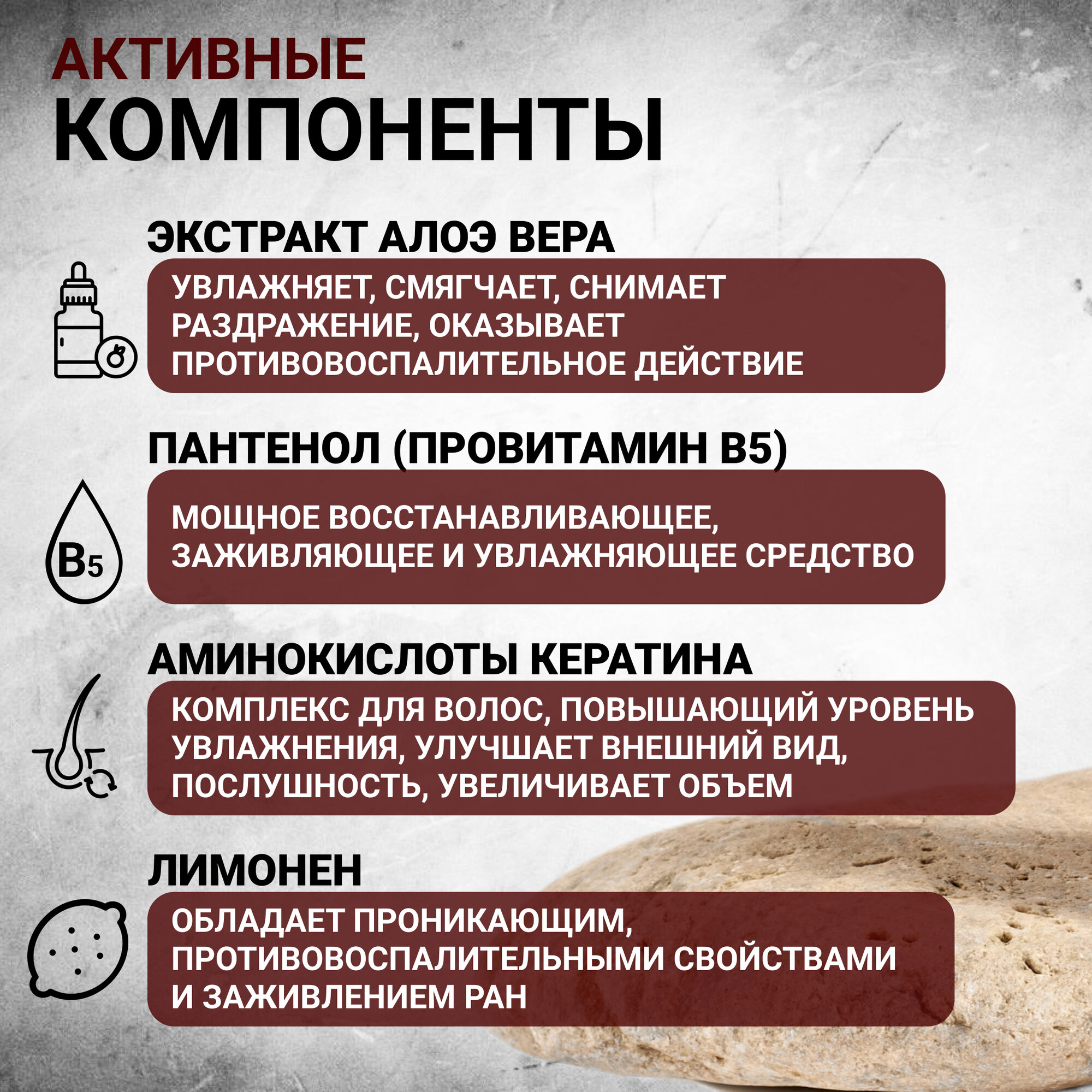 АКТИВНЫЕ
КОМПОНЕНТЫ

ЭКСТРАКТ АЛОЭ ВЕРА

УВЛАЖНЯЕТ, СМЯГЧАЕТ, СНИМАЕТ РАЗДРАЖЕНИЕ, ОКАЗЫВАЕТ ПРОТИВОВОСПАЛИТЕЛЬНОЕ ДЕЙСТВИЕ

ПАНТЕНОЛ (ПРОВИТАМИН B5)

B5

МОЩНОЕ ВОССТАНАВЛИВАЮЩЕЕ, ЗАЖИВЛЯЮЩЕЕ И УВЛАЖНЯЮЩЕЕ СРЕДСТВО

АМИНОКИСЛОТЫ КЕРАТИНА

КОМПЛЕКС ДЛЯ ВОЛОС, ПОВЫШАЮЩИЙ УРОВЕНЬ УВЛАЖНЕНИЯ, УЛУЧШАЕТ ВНЕШНИЙ ВИД, ПОСЛУШНОСТЬ, УВЕЛИЧИВАЕТ ОБЪЕМ

ЛИМОНЕН

ОБЛАДАЕТ ПРОНИКАЮЩИМ, ПРОТИВОВОСПАЛИТЕЛЬНЫМИ СВОЙСТВАМИ И ЗАЖИВЛЕНИЕМ РАН